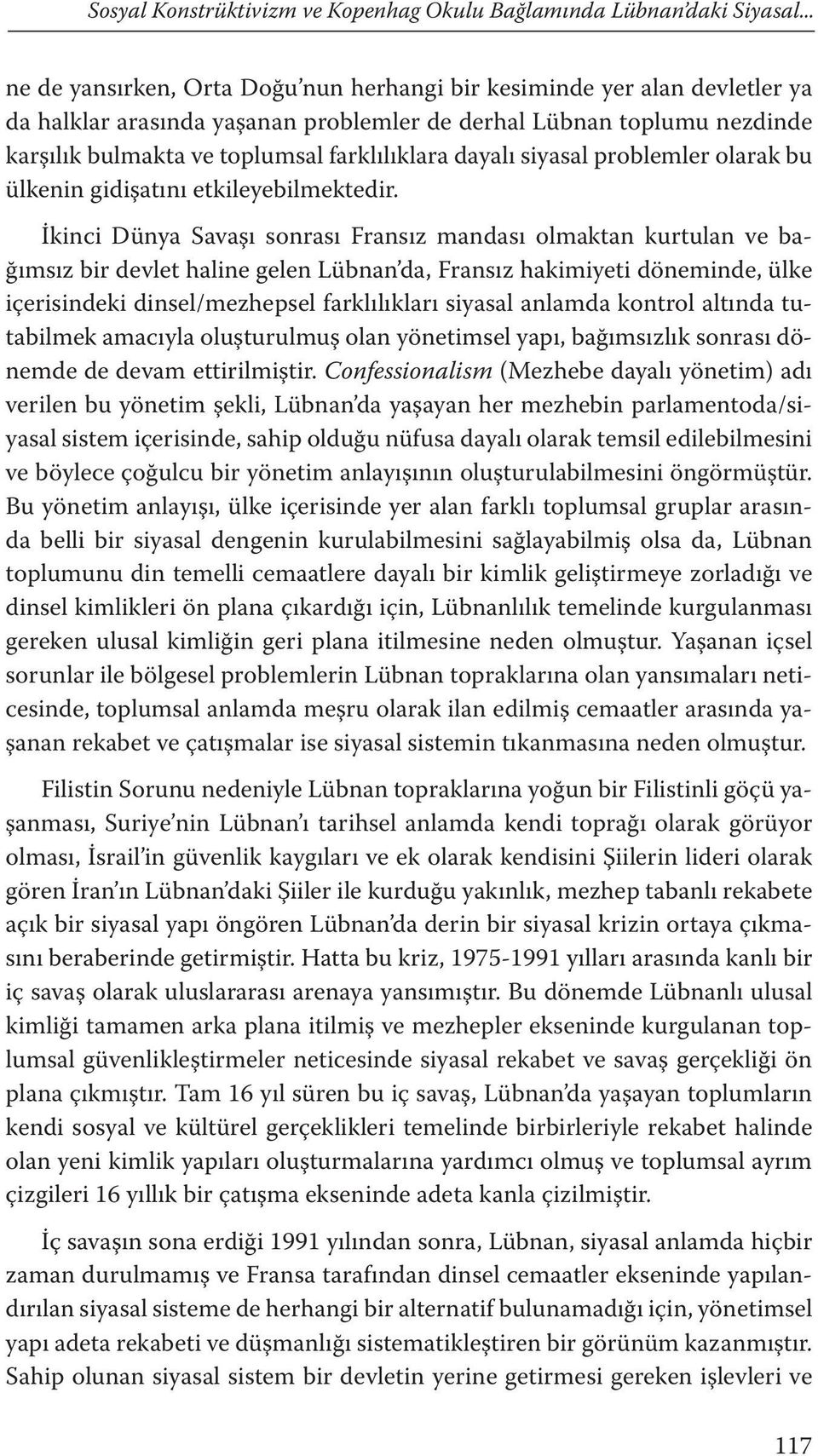 Sosyal Konstrüktivizm ve Kopenhag Okulu Bağlamında Lübnan'daki Siyasal...

ne de yansırken, Orta Doğu'nun herhangi bir kesiminde yer alan devletler ya da halklar arasında yaşanan problemler de derhal Lübnan toplumu nezdinde karşılık bulmakta ve toplumsal farklılıklara dayalı siyasal problemler olarak bu ülkenin gidişatını etkileyebilmektedir.

İkinci Dünya Savaşı sonrası Fransız mandası olmaktan kurtulan ve bağımsız bir devlet haline gelen Lübnan'da, Fransız hakimiyeti döneminde, ülke içerisindeki dinsel/mezhepsel farklılıkları siyasal anlamda kontrol altında tutabilmek amacıyla oluşturulmuş olan yönetimsel yapı, bağımsızlık sonrası dönemde de devam ettirilmiştir. Confessionalism (Mezhebe dayalı yönetim) adı verilen bu yönetim şekli, Lübnan'da yaşayan her mezhebin parlamentoda/siyasal sistem içerisinde, sahip olduğu nüfusa dayalı olarak temsil edilebilmesini ve böylece çoğulcu bir yönetim anlayışının oluşturulabilmesini öngörmüştür. Bu yönetim anlayışı, ülke içerisinde yer alan farklı toplumsal gruplar arasında belli bir siyasal dengenin kurulabilmesini sağlayabilmiş olsa da, Lübnan toplumunu din temelli cemaatlere dayalı bir kimlik geliştirmeye zorladığı ve dinsel kimlikleri ön plana çıkardığı için, Lübnanlılık temelinde kurgulanması gereken ulusal kimliğin geri plana itilmesine neden olmuştur. Yaşanan içsel sorunlar ile bölgesel problemlerin Lübnan topraklarına olan yansımaları neticesinde, toplumsal anlamda meşru olarak ilan edilmiş cemaatler arasında yaşanan rekabet ve çatışmalar ise siyasal sistemin tıkanmasına neden olmuştur.

Filistin Sorunu nedeniyle Lübnan topraklarına yoğun bir Filistinli göçü yaşanması, Suriye'nin Lübnan'ı tarihsel anlamda kendi toprağı olarak görüyor olması, İsrail'in güvenlik kaygıları ve ek olarak kendisini Şiilerin lideri olarak gören İran'ın Lübnan'daki Şiiler ile kurduğu yakınlık, mezhep tabanlı rekabete açık bir siyasal yapı öngören Lübnan'da derin bir siyasal krizin ortaya çıkmasını beraberinde getirmiştir. Hatta bu kriz, 1975-1991 yılları arasında kanlı bir iç savaş olarak uluslararası arenaya yansımıştır. Bu dönemde Lübnanlı ulusal kimliği tamamen arka plana itilmiş ve mezhepler ekseninde kurgulanan toplumsal güvenlikleştirmeler neticesinde siyasal rekabet ve savaş gerçekliği ön plana çıkmıştır. Tam 16 yıl süren bu iç savaş, Lübnan'da yaşayan toplumların kendi sosyal ve kültürel gerçeklikleri temelinde birbirleriyle rekabet halinde olan yeni kimlik yapıları oluşturmalarına yardımcı olmuş ve toplumsal ayrım çizgileri 16 yıllık bir çatışma ekseninde adeta kanla çizilmiştir.

İç savaşın sona erdiği 1991 yılından sonra, Lübnan, siyasal anlamda hiçbir zaman durulmamış ve Fransa tarafından dinsel cemaatler ekseninde yapılandırılan siyasal sisteme de herhangi bir alternatif bulunamadığı için, yönetimsel yapı adeta rekabeti ve düşmanlığı sistematikleştiren bir görünüm kazanmıştır. Sahip olunan siyasal sistem bir devletin yerine getirmesi gereken işlevleri ve

117